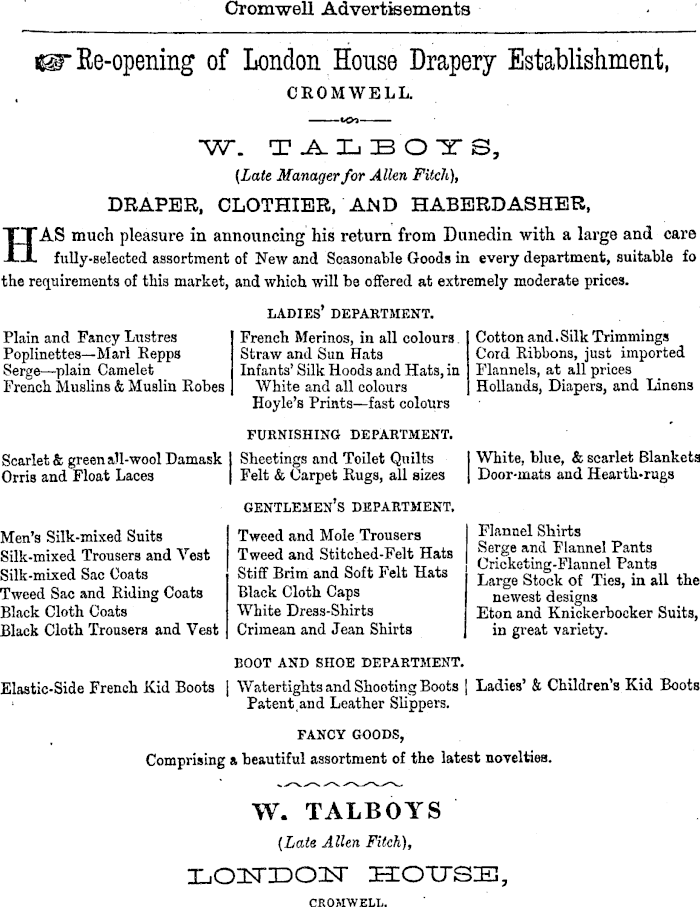 Cromwell Advertisements

Re-opening of London House Drapery Establishment,

CROMWELL.

W. TALBOYS,

(Late Manager for Allen Fitch),

DRAPER, CLOTHIER, AND HABERDASHER,

HAS much pleasure in announcing his return from Dunedin with a large and care fully-selected assortment of New and Seasonable Goods in every department, suitable fo the requirements of this market, and which will be offered at extremely moderate prices.

LADIES' DEPARTMENT.

Plain and Fancy Lustres
Poplinettes—Marl Repps
Serge—plain Camelet
French Muslins & Muslin Robes

French Merinos, in all colours
Straw and Sun Hats
Infants' Silk Hoods and Hats, in White and all colours
Hoyle's Prints—fast colours

Cotton and Silk Trimmings
Cord Ribbons, just imported
Flannels, at all prices
Hollands, Diapers, and Linens

FURNISHING DEPARTMENT.

Scarlet & green all-wool Damask
Orris and Float Laces

Sheetings and Toilet Quilts
Felt & Carpet Rugs, all sizes

White, blue, & scarlet Blankets
Door-mats and Hearth-rugs

GENTLEMEN'S DEPARTMENT.

Men's Silk-mixed Suits
Silk-mixed Trousers and Vest
Silk-mixed Sac Coats
Tweed Sac and Riding Coats
Black Cloth Coats
Black Cloth Trousers and Vest

Tweed and Mole Trousers
Tweed and Stitched-Felt Hats
Stiff Brim and Soft Felt Hats
Black Cloth Caps
White Dress-Shirts
Crimean and Jean Shirts

Flannel Shirts
Serge and Flannel Pants
Cricketing-Flannel Pants
Large Stock of Ties, in all the newest designs
Eton and Knickerbocker Suits, in great variety.

BOOT AND SHOE DEPARTMENT.

Elastic-Side French Kid Boots

Watertights and Shooting Boots
Patent and Leather Slippers.

Ladies' & Children's Kid Boots

FANCY GOODS,

Comprising a beautiful assortment of the latest novelties.

W. TALBOYS

(Late Allen Fitch),

LONDON HOUSE,

CROMWELL.